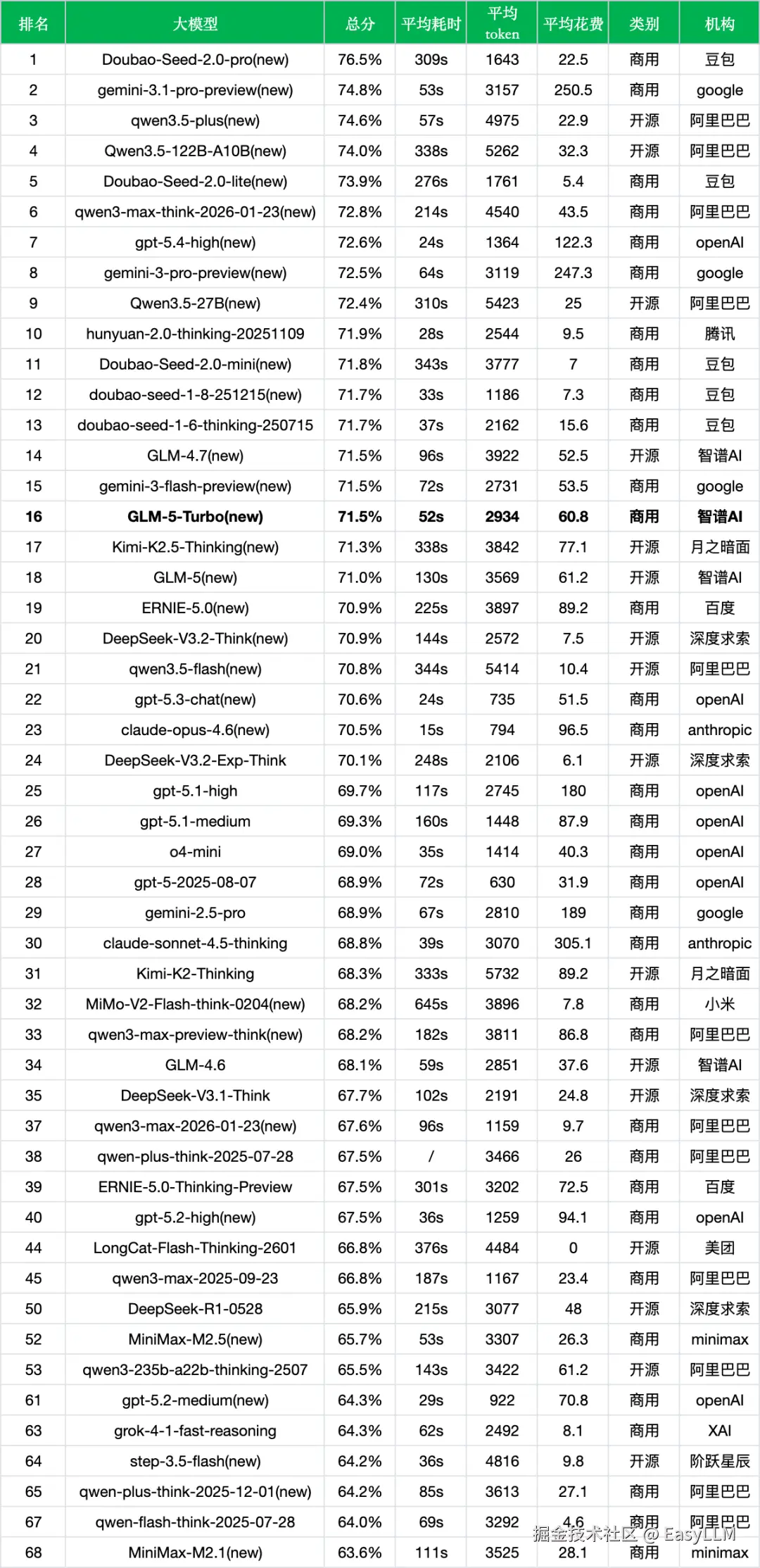 | 排名 | 大模型 | 总分 | 平均耗时 | 平均 token | 平均花费 | 类别 | 机构 |
|---|---|---|---|---|---|---|---|
| 1 | Doubao-Seed-2.0-pro(new) | 76.5% | 309s | 1643 | 22.5 | 商用 | 豆包 |
| 2 | gemini-3.1-pro-preview(new) | 74.8% | 53s | 3157 | 250.5 | 商用 | google |
| 3 | qwen3.5-plus(new) | 74.6% | 57s | 4975 | 22.9 | 开源 | 阿里巴巴 |
| 4 | Qwen3.5-122B-A10B(new) | 74.0% | 338s | 5262 | 32.3 | 开源 | 阿里巴巴 |
| 5 | Doubao-Seed-2.0-lite(new) | 73.9% | 276s | 1761 | 5.4 | 商用 | 豆包 |
| 6 | qwen3-max-think-2026-01-23(new) | 72.8% | 214s | 4540 | 43.5 | 商用 | 阿里巴巴 |
| 7 | gpt-5.4-high(new) | 72.6% | 24s | 1364 | 122.3 | 商用 | openAI |
| 8 | gemini-3-pro-preview(new) | 72.5% | 64s | 3119 | 247.3 | 商用 | google |
| 9 | Qwen3.5-27B(new) | 72.4% | 310s | 5423 | 25 | 开源 | 阿里巴巴 |
| 10 | hunyuan-2.0-thinking-20251109 | 71.9% | 28s | 2544 | 9.5 | 商用 | 腾讯 |
| 11 | Doubao-Seed-2.0-mini(new) | 71.8% | 343s | 3777 | 7 | 商用 | 豆包 |
| 12 | doubao-seed-1-8-251215(new) | 71.7% | 33s | 1186 | 7.3 | 商用 | 豆包 |
| 13 | doubao-seed-1-6-thinking-250715 | 71.7% | 37s | 2162 | 15.6 | 商用 | 豆包 |
| 14 | GLM-4.7(new) | 71.5% | 96s | 3922 | 52.5 | 开源 | 智谱AI |
| 15 | gemini-3-flash-preview(new) | 71.5% | 72s | 2731 | 53.5 | 商用 | google |
| 16 | GLM-5-Turbo(new) | 71.5% | 52s | 2934 | 60.8 | 商用 | 智谱AI |
| 17 | Kimi-K2.5-Thinking(new) | 71.3% | 338s | 3842 | 77.1 | 开源 | 月之暗面 |
| 18 | GLM-5(new) | 71.0% | 130s | 3569 | 61.2 | 开源 | 智谱AI |
| 19 | ERNIE-5.0(new) | 70.9% | 225s | 3897 | 89.2 | 商用 | 百度 |
| 20 | DeepSeek-V3.2-Think(new) | 70.9% | 144s | 2572 | 7.5 | 开源 | 深度求索 |
| 21 | qwen3.5-flash(new) | 70.8% | 344s | 5414 | 10.4 | 开源 | 阿里巴巴 |
| 22 | gpt-5.3-chat(new) | 70.6% | 24s | 735 | 51.5 | 商用 | openAI |
| 23 | claude-opus-4.6(new) | 70.5% | 15s | 794 | 96.5 | 商用 | anthropic |
| 24 | DeepSeek-V3.2-Exp-Think | 70.1% | 248s | 2106 | 6.1 | 开源 | 深度求索 |
| 25 | gpt-5.1-high | 69.7% | 117s | 2745 | 180 | 商用 | openAI |
| 26 | gpt-5.1-medium | 69.3% | 160s | 1448 | 87.9 | 商用 | openAI |
| 27 | o4-mini | 69.0% | 35s | 1414 | 40.3 | 商用 | openAI |
| 28 | gpt-5-2025-08-07 | 68.9% | 72s | 630 | 31.9 | 商用 | openAI |
| 29 | gemini-2.5-pro | 68.9% | 67s | 2810 | 189 | 商用 | google |
| 30 | claude-sonnet-4.5-thinking | 68.8% | 39s | 3070 | 305.1 | 商用 | anthropic |
| 31 | Kimi-K2-Thinking | 68.3% | 333s | 5732 | 89.2 | 开源 | 月之暗面 |
| 32 | MiMo-V2-Flash-think-0204(new) | 68.2% | 645s | 3896 | 7.8 | 商用 | 小米 |
| 33 | qwen3-max-preview-think(new) | 68.2% | 182s | 3811 | 86.8 | 商用 | 阿里巴巴 |
| 34 | GLM-4.6 | 68.1% | 59s | 2851 | 37.6 | 开源 | 智谱AI |
| 35 | DeepSeek-V3.1-Think | 67.7% | 102s | 2191 | 24.8 | 开源 | 深度求索 |
| 37 | qwen3-max-2026-01-23(new) | 67.6% | 96s | 1159 | 9.7 | 商用 | 阿里巴巴 |
| 38 | qwen-plus-think-2025-07-28 | 67.5% | / | 3466 | 26 | 商用 | 阿里巴巴 |
| 39 | ERNIE-5.0-Thinking-Preview | 67.5% | 301s | 3202 | 72.5 | 商用 | 百度 |
| 40 | gpt-5.2-high(new) | 67.5% | 36s | 1259 | 94.1 | 商用 | openAI |
| 44 | LongCat-Flash-Thinking-2601 | 66.8% | 376s | 4484 | 0 | 开源 | 美团 |
| 45 | qwen3-max-2025-09-23 | 66.8% | 187s | 1167 | 23.4 | 商用 | 阿里巴巴 |
| 50 | DeepSeek-R1-0528 | 65.9% | 215s | 3077 | 48 | 开源 | 深度求索 |
| 52 | MiniMax-M2.5(new) | 65.7% | 53s | 3307 | 26.3 | 商用 | minimax |
| 53 | qwen3-235b-a22b-thinking-2507 | 65.5% | 143s | 3422 | 61.2 | 开源 | 阿里巴巴 |
| 61 | gpt-5.2-medium(new) | 64.3% | 29s | 922 | 70.8 | 商用 | openAI |
| 63 | grok-4-1-fast-reasoning | 64.3% | 62s | 2492 | 8.1 | 商用 | XAI |
| 64 | step-3.5-flash(new) | 64.2% | 36s | 4816 | 9.8 | 开源 | 阶跃星辰 |
| 65 | qwen-plus-think-2025-12-01(new) | 64.2% | 85s | 3613 | 27.1 | 商用 | 阿里巴巴 |
| 67 | qwen-flash-think-2025-07-28 | 64.0% | 69s | 3292 | 4.6 | 商用 | 阿里巴巴 |
| 68 | MiniMax-M2.1(new) | 63.6% | 111s | 3525 | 28.1 | 商用 | minimax |

掘金技术社区 @ EasyLLM